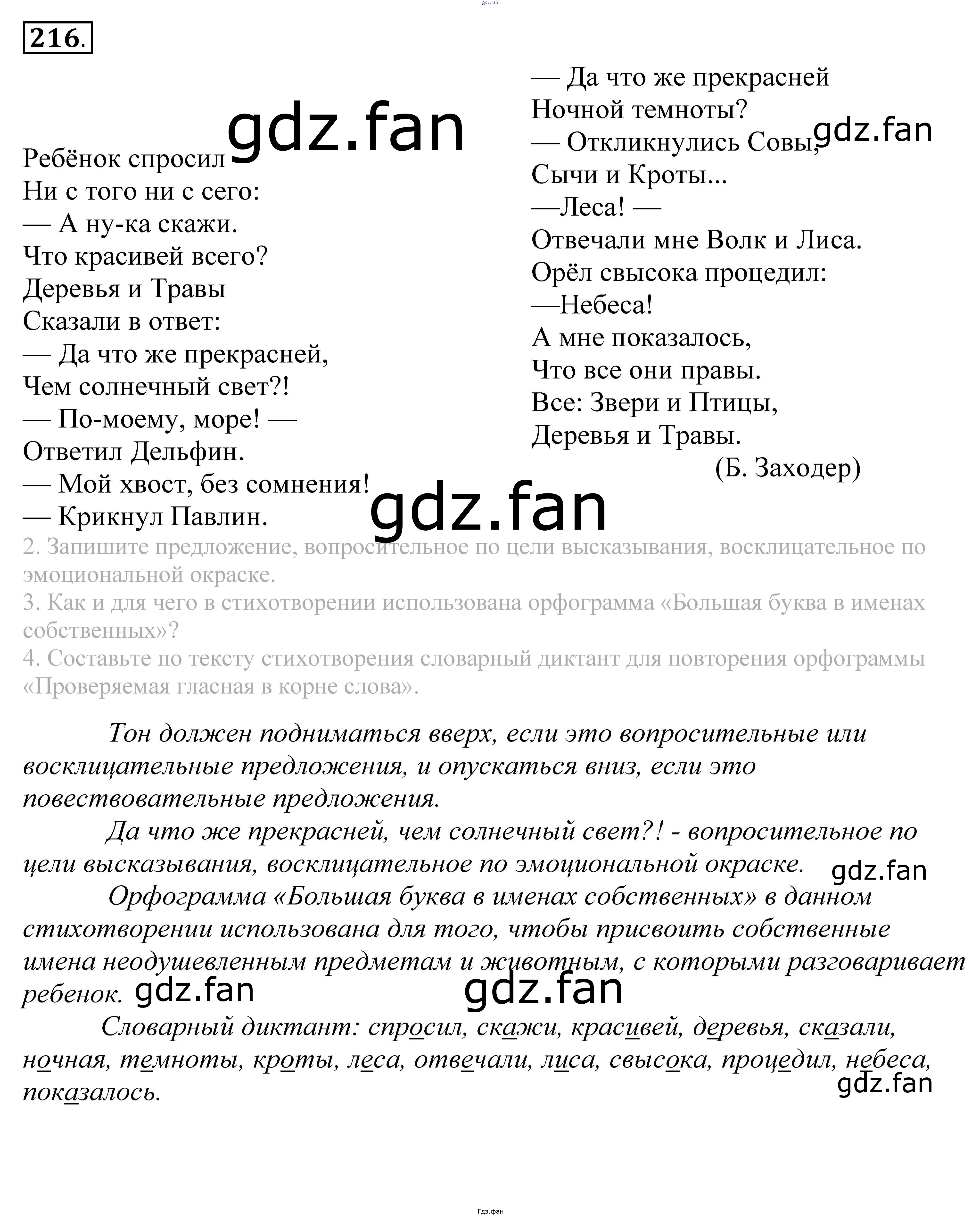 gdz.fan

216.

gdz.fan

Ребёнок спросил
Ни с того ни с сего:
— А ну-ка скажи.
Что красивей всего?
Деревья и Травы
Сказали в ответ:
— Да что же прекрасней,
Чем солнечный свет?!
— По-моему, море! —
Ответил Дельфин.
— Мой хвост, без сомнения!
— Крикнул Павлин.

— Да что же прекрасней
Ночной темноты?
— Откликнулись Совы,
Сычи и Кроты...
—Леса! —
Отвечали мне Волк и Лиса.
Орёл свысока процедил:
—Небеса!
А мне показалось,
Что все они правы.
Все: Звери и Птицы,
Деревья и Травы.
(Б. Заходер)

gdz.fan

gdz.fan

2. Запишите предложение, вопросительное по цели высказывания, восклицательное по эмоциональной окраске.
3. Как и для чего в стихотворении использована орфограмма «Большая буква в именах собственных»?
4. Составьте по тексту стихотворения словарный диктант для повторения орфограммы «Проверяемая гласная в корне слова».

Тон должен подниматься вверх, если это вопросительные или восклицательные предложения, и опускаться вниз, если это повествовательные предложения.

Да что же прекрасней, чем солнечный свет?! - вопросительное по цели высказывания, восклицательное по эмоциональной окраске.

gdz.fan

Орфограмма «Большая буква в именах собственных» в данном стихотворении использована для того, чтобы присвоить собственные имена неодушевленным предметам и животным, с которыми разговаривает ребенок.

gdz.fan

gdz.fan

Словарный диктант: спросил, скажи, красивей, деревья, сказали, ночная, темноты, кроты, леса, отвечали, лиса, свысока, процедил, небеса, показалось.

gdz.fan

Гдз.фан